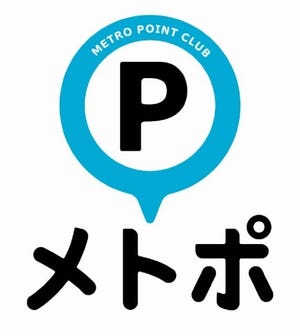 METRO POINT CLUB
P
メトポ